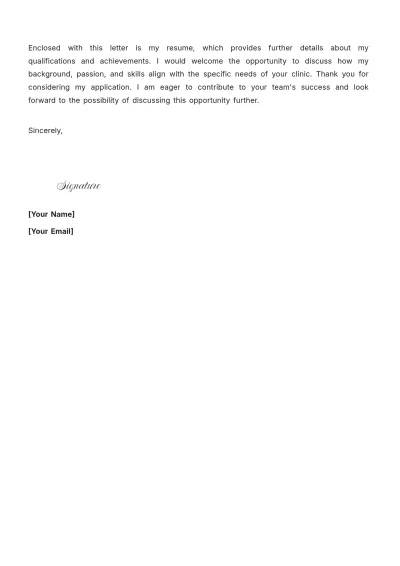 Enclosed with this letter is my resume, which provides further details about my qualifications and achievements. I would welcome the opportunity to discuss how my background, passion, and skills align with the specific needs of your clinic. Thank you for considering my application. I am eager to contribute to your team's success and look forward to the possibility of discussing this opportunity further.

Sincerely,

Signature

[Your Name]

[Your Email]